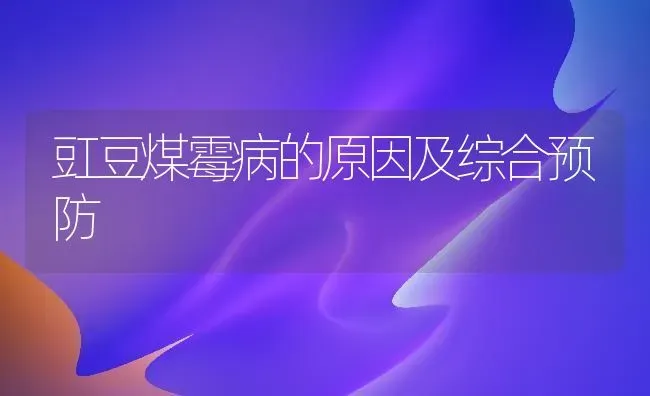 豇豆煤霉病的原因及综合预防